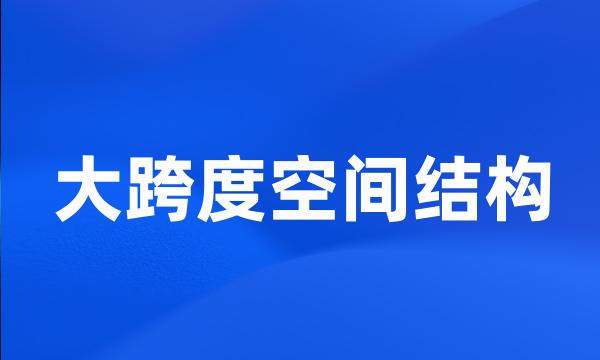 大跨度空间结构